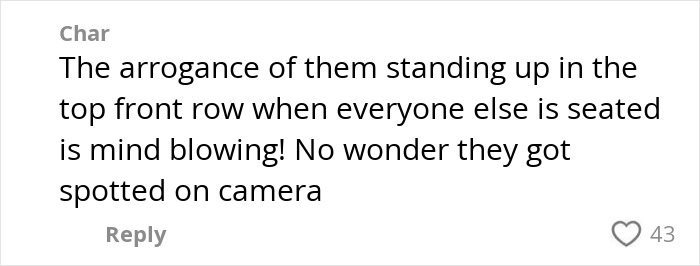 Char

The arrogance of them standing up in the top front row when everyone else is seated is mind blowing! No wonder they got spotted on camera

Reply

43